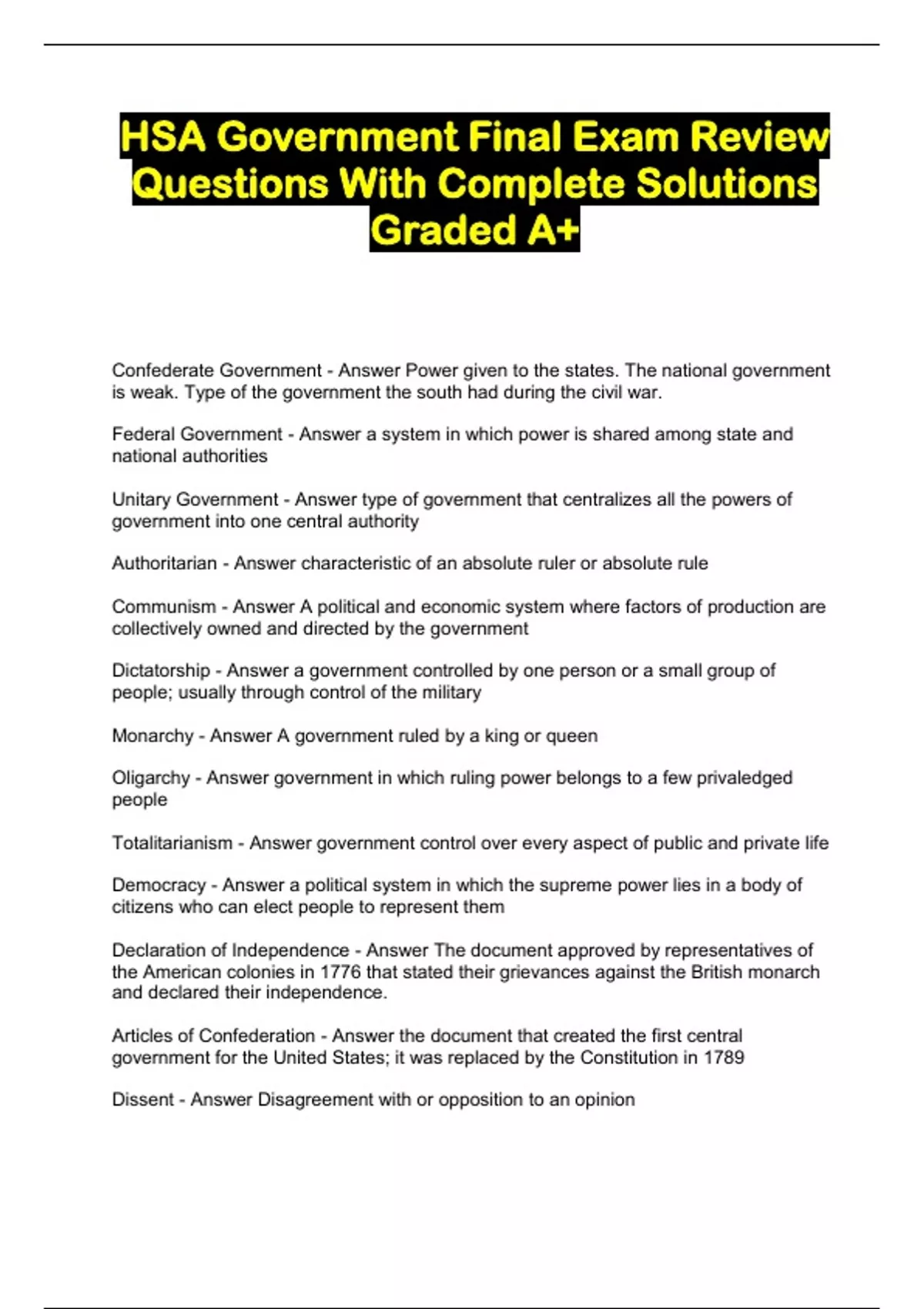 HSA Government Final Exam Review Questions With Complete Solutions Graded A+

Confederate Government - Answer Power given to the states. The national government is weak. Type of the government the south had during the civil war.

Federal Government - Answer a system in which power is shared among state and national authorities

Unitary Government - Answer type of government that centralizes all the powers of government into one central authority

Authoritarian - Answer characteristic of an absolute ruler or absolute rule

Communism - Answer A political and economic system where factors of production are collectively owned and directed by the government

Dictatorship - Answer a government controlled by one person or a small group of people; usually through control of the military

Monarchy - Answer A government ruled by a king or queen

Oligarchy - Answer government in which ruling power belongs to a few privaledged people

Totalitarianism - Answer government control over every aspect of public and private life

Democracy - Answer a political system in which the supreme power lies in a body of citizens who can elect people to represent them

Declaration of Independence - Answer The document approved by representatives of the American colonies in 1776 that stated their grievances against the British monarch and declared their independence.

Articles of Confederation - Answer the document that created the first central government for the United States; it was replaced by the Constitution in 1789

Dissent - Answer Disagreement with or opposition to an opinion